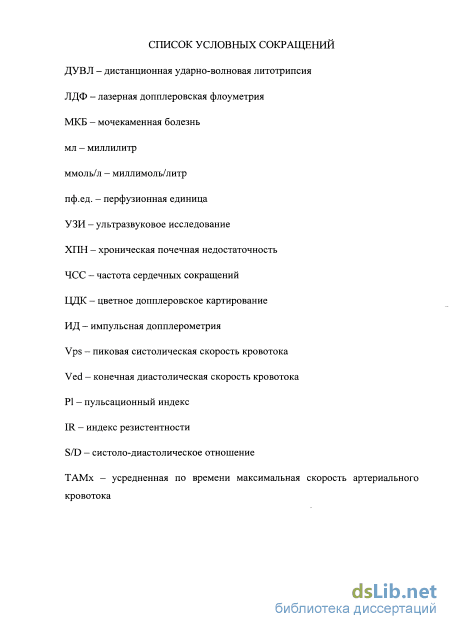 СПИСОК УСЛОВНЫХ СОКРАЩЕНИЙ

ДУВЛ – дистанционная ударно-волновая литотрипсия

ЛДФ – лазерная допплеровская флоуметрия

МКБ – мочекаменная болезнь

мл – миллилитр

ммоль/л – миллимоль/литр

пф.ед. – перфузионная единица

УЗИ – ультразвуковое исследование

ХПН – хроническая почечная недостаточность

ЧСС – частота сердечных сокращений

ЦДК – цветное допплеровское картирование

ИД – импульсная допплерометрия

Vps – пиковая систолическая скорость кровотока

Ved – конечная диастолическая скорость кровотока

Pl – пульсационный индекс

IR – индекс резистентности

S/D – систоло-диастолическое отношение

TAMx – усредненная по времени максимальная скорость артериального кровотока

dsLib.net
библиотека диссертаций